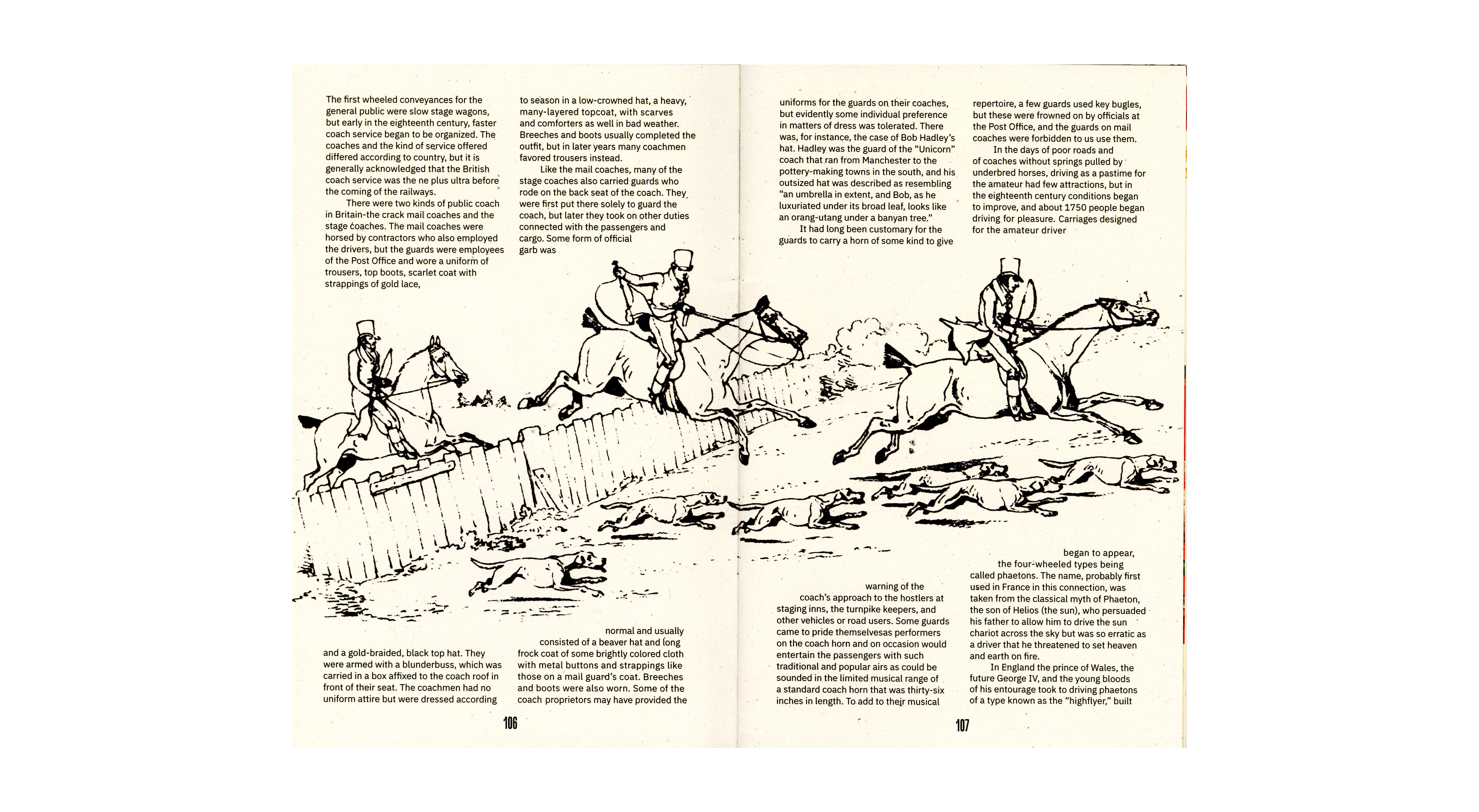 The first wheeled conveyances for the general public were slow stage wagons, but early in the eighteenth century, faster coach service began to be organized. The coaches and the kind of service offered differed according to country, but it is generally acknowledged that the British coach service was the ne plus ultra before the coming of the railways.

There were two kinds of public coach in Britain-the crack mail coaches and the stage coaches. The mail coaches were horsed by contractors who also employed the drivers, but the guards were employees of the Post Office and wore a uniform of trousers, top boots, scarlet coat with strappings of gold lace,

and a gold-braided, black top hat. They were armed with a blunderbuss, which was carried in a box affixed to the coach roof in front of their seat. The coachmen had no uniform attire but were dressed according

to season in a low-crowned hat, a heavy, many-layered topcoat, with scarves and comforters as well in bad weather. Breeches and boots usually completed the outfit, but in later years many coachmen favored trousers instead.

Like the mail coaches, many of the stage coaches also carried guards who rode on the back seat of the coach. They were first put there solely to guard the coach, but later they took on other duties connected with the passengers and cargo. Some form of official garb was

normal and usually consisted of a beaver hat and long frock coat of some brightly colored cloth with metal buttons and strappings like those on a mail guard's coat. Breeches and boots were also worn. Some of the coach proprietors may have provided the

106

uniforms for the guards on their coaches, but evidently some individual preference in matters of dress was tolerated. There was, for instance, the case of Bob Hadley's hat. Hadley was the guard of the "Unicorn" coach that ran from Manchester to the pottery-making towns in the south, and his outsized hat was described as resembling "an umbrella in extent, and Bob, as he luxuriated under its broad leaf, looks like an orang-utang under a banyan tree."

It had long been customary for the guards to carry a horn of some kind to give

warning of the coach's approach to the hostlers at staging inns, the turnpike keepers, and other vehicles or road users. Some guards came to pride themselvesas performers on the coach horn and on occasion would entertain the passengers with such traditional and popular airs as could be sounded in the limited musical range of a standard coach horn that was thirty-six inches in length. To add to their musical

repertoire, a few guards used key bugles, but these were frowned on by officials at the Post Office, and the guards on mail coaches were forbidden to us use them.

In the days of poor roads and of coaches without springs pulled by underbred horses, driving as a pastime for the amateur had few attractions, but in the eighteenth century conditions began to improve, and about 1750 people began driving for pleasure. Carriages designed for the amateur driver

began to appear, the four-wheeled types being called phaetons. The name, probably first used in France in this connection, was taken from the classical myth of Phaeton, the son of Helios (the sun), who persuaded his father to allow him to drive the sun chariot across the sky but was so erratic as a driver that he threatened to set heaven and earth on fire.

In England the prince of Wales, the future George IV, and the young bloods of his entourage took to driving phaetons of a type known as the "highflyer," built

107